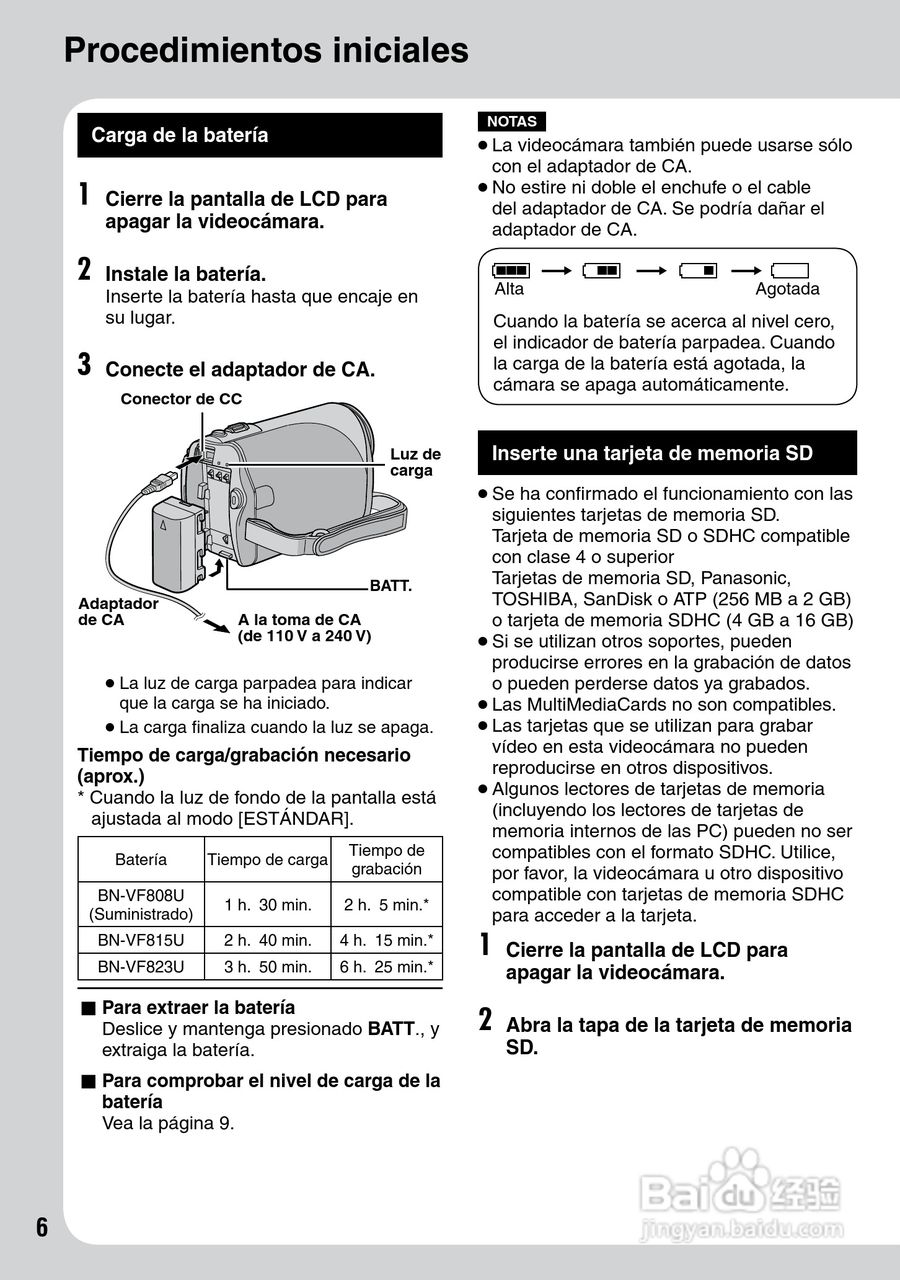 Procedimientos iniciales

Carga de la batería

1 Cierre la pantalla de LCD para apagar la videocámara.

2 Instale la batería.
Inserte la batería hasta que encaje en su lugar.

3 Conecte el adaptador de CA.

Conector de CC
Luz de carga
BATT.
Adaptador de CA
A la toma de CA (de 110 V a 240 V)

● La luz de carga parpadea para indicar que la carga se ha iniciado.
● La carga finaliza cuando la luz se apaga.

Tiempo de carga/grabación necesario (aprox.)
* Cuando la luz de fondo de la pantalla está ajustada al modo [ESTÁNDAR].

| Batería | Tiempo de carga | Tiempo de grabación |
|---|---|---|
| BN-VF808U (Suministrado) | 1 h. 30 min. | 2 h. 5 min.* |
| BN-VF815U | 2 h. 40 min. | 4 h. 15 min.* |
| BN-VF823U | 3 h. 50 min. | 6 h. 25 min.* |

■ Para extraer la batería
Deslice y mantenga presionado BATT., y extraiga la batería.

■ Para comprobar el nivel de carga de la batería
Vea la página 9.

NOTAS
● La videocámara también puede usarse sólo con el adaptador de CA.
● No estire ni doble el enchufe o el cable del adaptador de CA. Se podría dañar el adaptador de CA.

Alta
Agotada
Cuando la batería se acerca al nivel cero, el indicador de batería parpadea. Cuando la carga de la batería está agotada, la cámara se apaga automáticamente.

Inserte una tarjeta de memoria SD

● Se ha confirmado el funcionamiento con las siguientes tarjetas de memoria SD.
Tarjeta de memoria SD o SDHC compatible con clase 4 o superior
Tarjetas de memoria SD, Panasonic, TOSHIBA, SanDisk o ATP (256 MB a 2 GB) o tarjeta de memoria SDHC (4 GB a 16 GB)
● Si se utilizan otros soportes, pueden producirse errores en la grabación de datos o pueden perderse datos ya grabados.
● Las MultiMediaCards no son compatibles.
● Las tarjetas que se utilizan para grabar vídeo en esta videocámara no pueden reproducirse en otros dispositivos.
● Algunos lectores de tarjetas de memoria (incluyendo los lectores de tarjetas de memoria internos de las PC) pueden no ser compatibles con el formato SDHC. Utilice, por favor, la videocámara u otro dispositivo compatible con tarjetas de memoria SDHC para acceder a la tarjeta.

1 Cierre la pantalla de LCD para apagar la videocámara.

2 Abra la tapa de la tarjeta de memoria SD.

6

Baidu 经验
jingyan.baidu.com